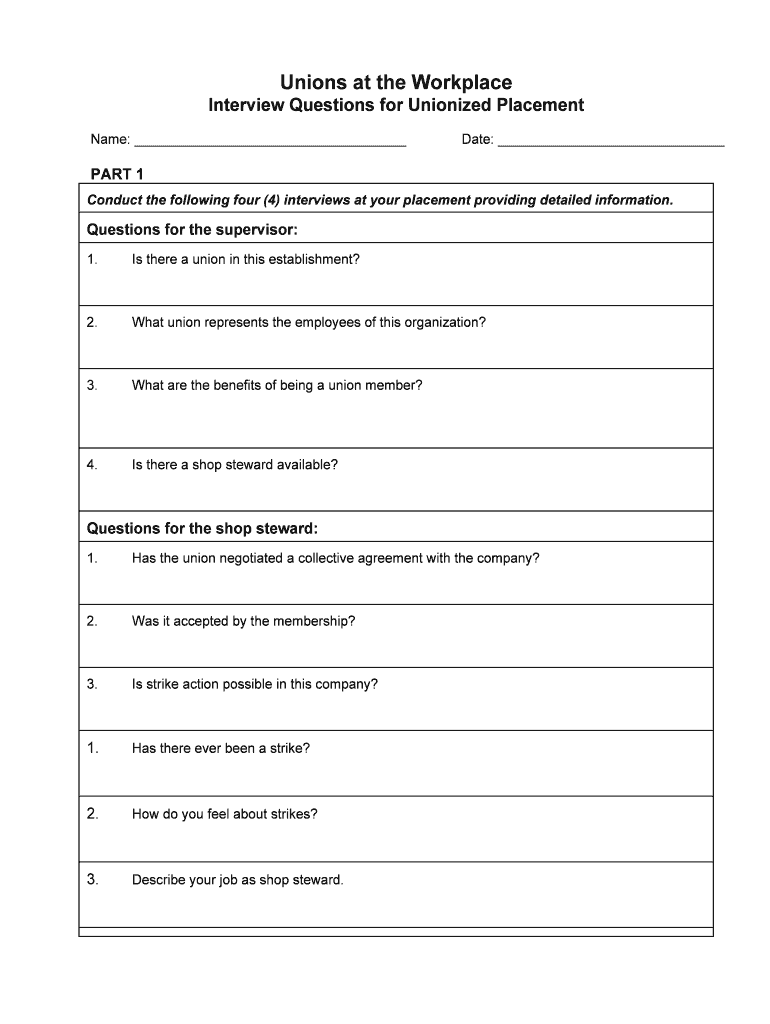 Unions at the Workplace
Interview Questions for Unionized Placement

Name: ______________________________ Date: ______________________________

PART 1

Conduct the following four (4) interviews at your placement providing detailed information.

Questions for the supervisor:

1. Is there a union in this establishment?

2. What union represents the employees of this organization?

3. What are the benefits of being a union member?

4. Is there a shop steward available?

Questions for the shop steward:

1. Has the union negotiated a collective agreement with the company?

2. Was it accepted by the membership?

3. Is strike action possible in this company?

1. Has there ever been a strike?

2. How do you feel about strikes?

3. Describe your job as shop steward.